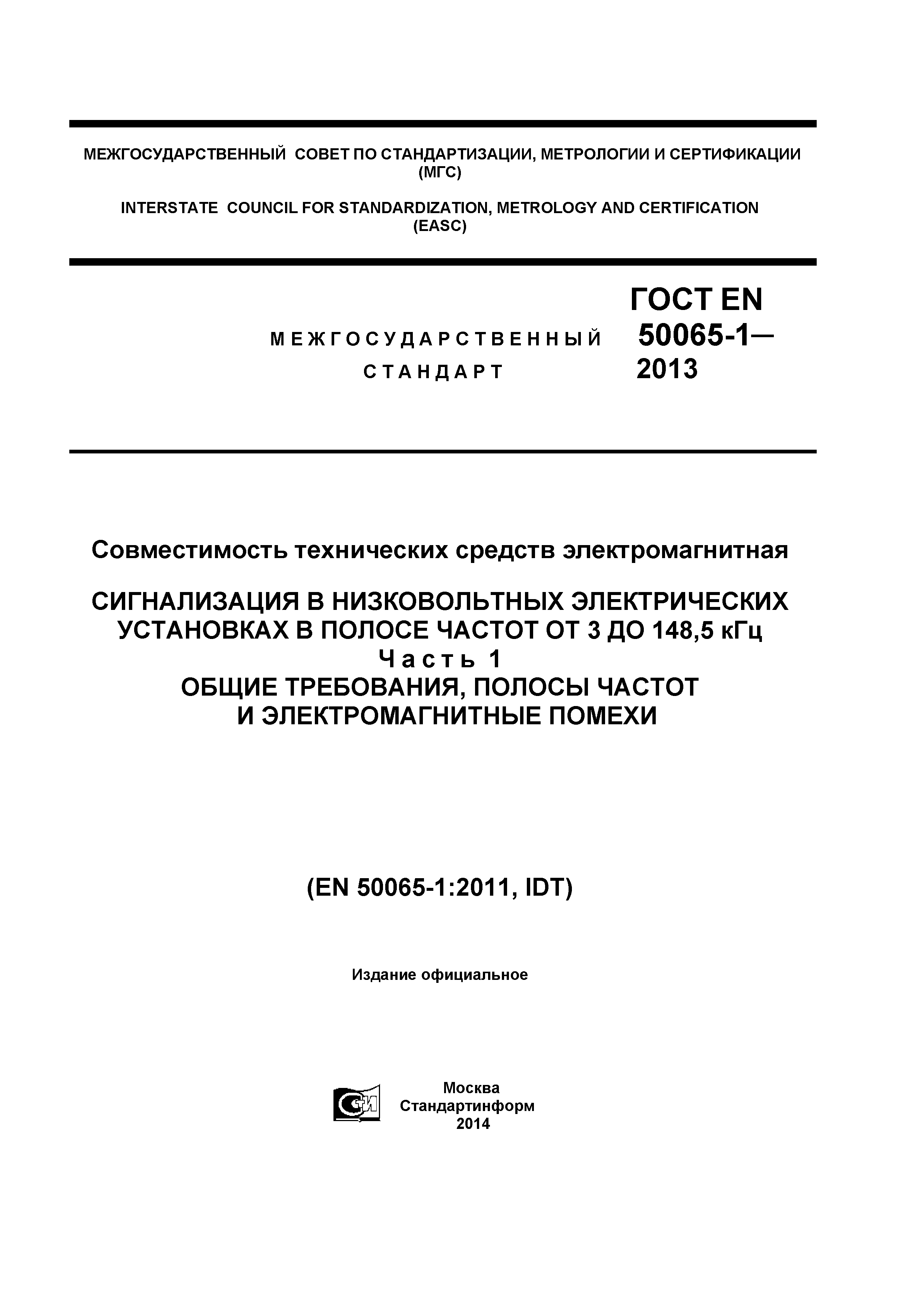 МЕЖГОСУДАРСТВЕННЫЙ СОВЕТ ПО СТАНДАРТИЗАЦИИ, МЕТРОЛОГИИ И СЕРТИФИКАЦИИ (МГС)

INTERSTATE COUNCIL FOR STANDARDIZATION, METROLOGY AND CERTIFICATION (EASC)

МЕЖГОСУДАРСТВЕННЫЙ СТАНДАРТ

ГОСТ EN 50065-1— 2013

Совместимость технических средств электромагнитная

СИГНАЛИЗАЦИЯ В НИЗКОВОЛЬТНЫХ ЭЛЕКТРИЧЕСКИХ УСТАНОВКАХ В ПОЛОСЕ ЧАСТОТ ОТ 3 ДО 148,5 кГц
Часть 1
ОБЩИЕ ТРЕБОВАНИЯ, ПОЛОСЫ ЧАСТОТ И ЭЛЕКТРОМАГНИТНЫЕ ПОМЕХИ

(EN 50065-1:2011, IDT)

Издание официальное

СТИ

Москва
Стандартинформ
2014